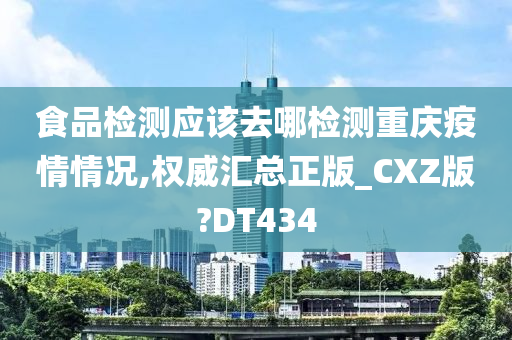 食品检测应该去哪检测重庆疫情情况,权威汇总正版_CXZ版?DT434